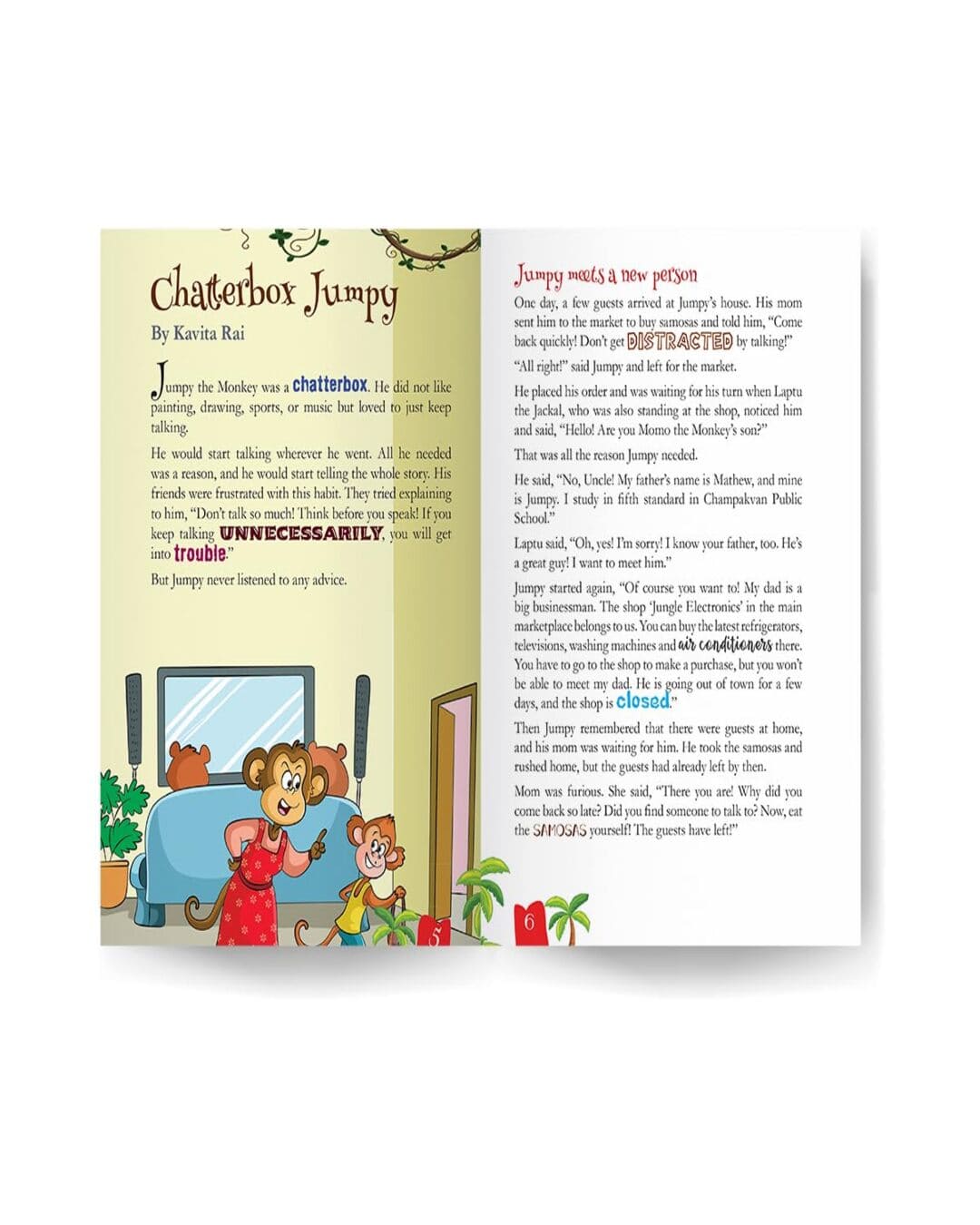 Chatterbox Jumpy

By Kavita Rai

Jumpy the Monkey was a chatterbox. He did not like painting, drawing, sports, or music but loved to just keep talking.

He would start talking wherever he went. All he needed was a reason, and he would start telling the whole story. His friends were frustrated with this habit. They tried explaining to him, "Don't talk so much! Think before you speak! If you keep talking UNNECESSARILY, you will get into trouble."

But Jumpy never listened to any advice.

5

Jumpy meets a new person

One day, a few guests arrived at Jumpy's house. His mom sent him to the market to buy samosas and told him, "Come back quickly! Don't get DISTRACTED by talking!"

"All right!" said Jumpy and left for the market.

He placed his order and was waiting for his turn when Laptu the Jackal, who was also standing at the shop, noticed him and said, "Hello! Are you Momo the Monkey's son?"

That was all the reason Jumpy needed.

He said, "No, Uncle! My father's name is Mathew, and mine is Jumpy. I study in fifth standard in Champakvan Public School."

Laptu said, "Oh, yes! I'm sorry! I know your father, too. He's a great guy! I want to meet him."

Jumpy started again, "Of course you want to! My dad is a big businessman. The shop 'Jungle Electronics' in the main marketplace belongs to us. You can buy the latest refrigerators, televisions, washing machines and air conditioners there. You have to go to the shop to make a purchase, but you won't be able to meet my dad. He is going out of town for a few days, and the shop is closed."

Then Jumpy remembered that there were guests at home, and his mom was waiting for him. He took the samosas and rushed home, but the guests had already left by then.

Mom was furious. She said, "There you are! Why did you come back so late? Did you find someone to talk to? Now, eat the SAMOSAS yourself! The guests have left!"

6